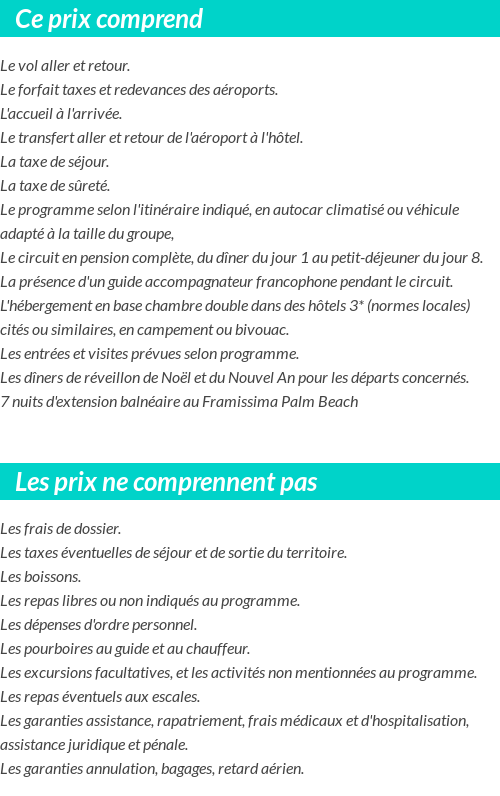 Ce prix comprend

Le vol aller et retour.
Le forfait taxes et redevances des aéroports.
L'accueil à l'arrivée.
Le transfert aller et retour de l'aéroport à l'hôtel.
La taxe de séjour.
La taxe de sûreté.
Le programme selon l'itinéraire indiqué, en autocar climatisé ou véhicule adapté à la taille du groupe,
Le circuit en pension complète, du dîner du jour 1 au petit-déjeuner du jour 8.
La présence d'un guide accompagnateur francophone pendant le circuit.
L'hébergement en base chambre double dans des hôtels 3* (normes locales) cités ou similaires, en campement ou bivouac.
Les entrées et visites prévues selon programme.
Les dîners de réveillon de Noël et du Nouvel An pour les départs concernés.
7 nuits d'extension balnéaire au Framissima Palm Beach

Les prix ne comprennent pas

Les frais de dossier.
Les taxes éventuelles de séjour et de sortie du territoire.
Les boissons.
Les repas libres ou non indiqués au programme.
Les dépenses d'ordre personnel.
Les pourboires au guide et au chauffeur.
Les excursions facultatives, et les activités non mentionnées au programme.
Les repas éventuels aux escales.
Les garanties assistance, rapatriement, frais médicaux et d'hospitalisation, assistance juridique et pénale.
Les garanties annulation, bagages, retard aérien.